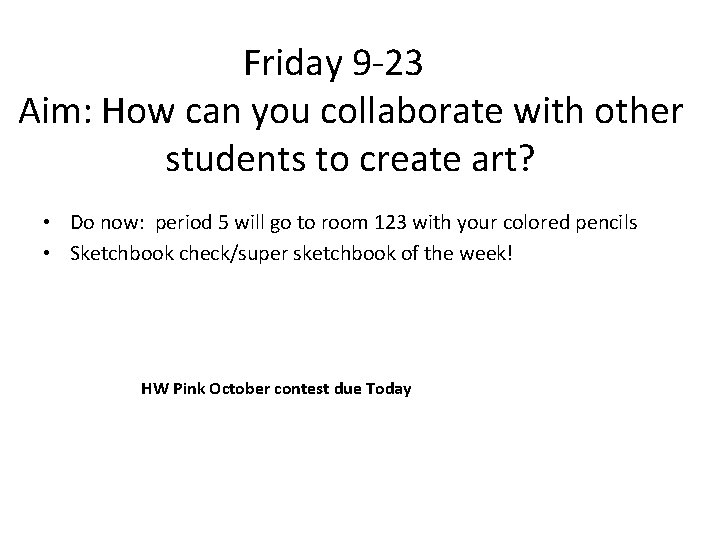 Friday 9-23
Aim: How can you collaborate with other students to create art?

• Do now: period 5 will go to room 123 with your colored pencils
• Sketchbook check/super sketchbook of the week!

HW Pink October contest due Today